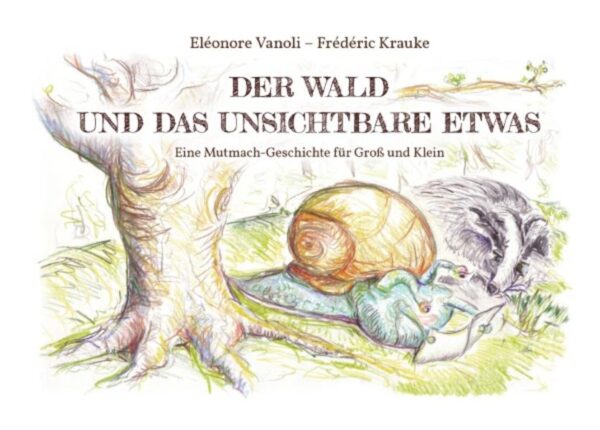 Eléonore Vanoli – Frédéric Krauke

DER WALD
UND DAS UNSICHTBARE ETWAS

Eine Mutmach-Geschichte für Groß und Klein